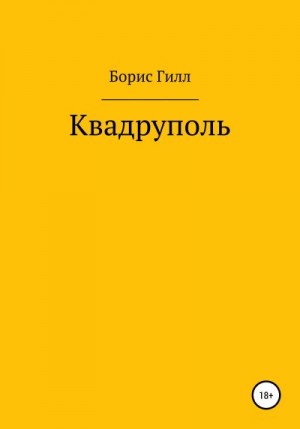 Борис Гилл

Квадруполь

18+